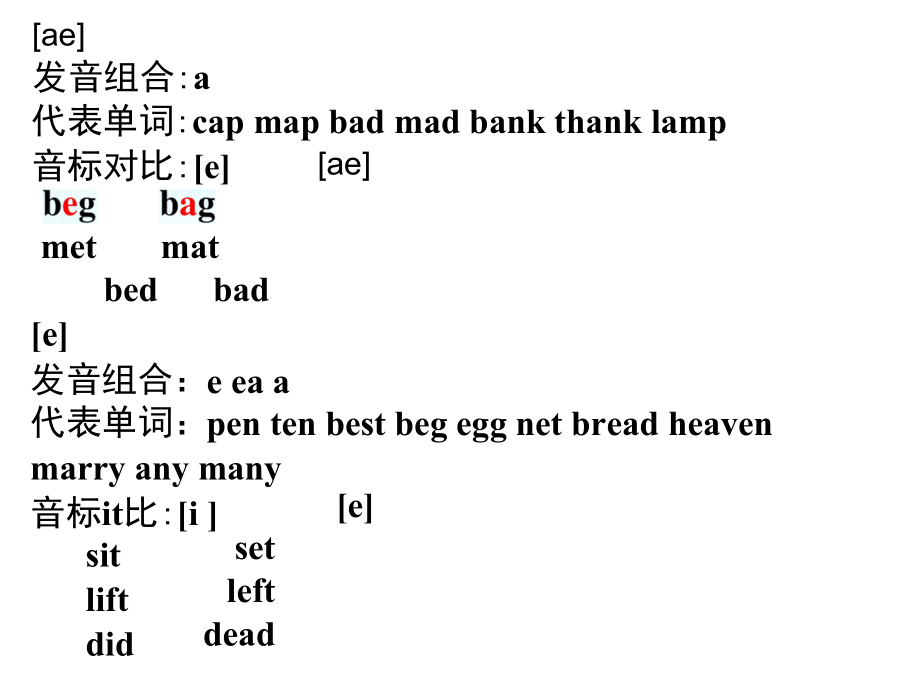 [ae]
发音组合:a
代表单词:cap map bad mad bank thank lamp
音标对比:[e] [ae]
beg bag
met mat
bed bad

[e]
发音组合:e ea a
代表单词:pen ten best beg egg net bread heaven marry any many
音标it比:[i ] [e]
sit set
lift left
did dead